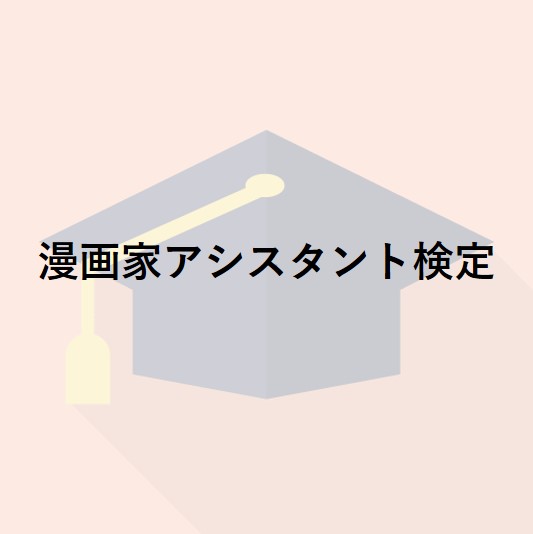 漫画家アシスタント検定